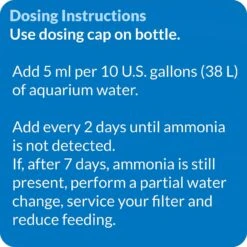 Dosing Instructions
Use dosing cap on bottle.

Add 5 ml per 10 U.S. gallons (38 L) of aquarium water.

Add every 2 days until ammonia is not detected.
If, after 7 days, ammonia is still present, perform a partial water change, service your filter and reduce feeding.